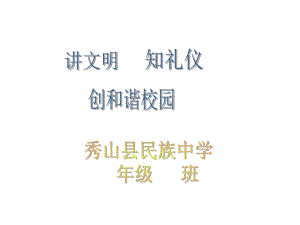 讲文明　知礼仪

创和谐校园

秀山县民族中学

年级　　班